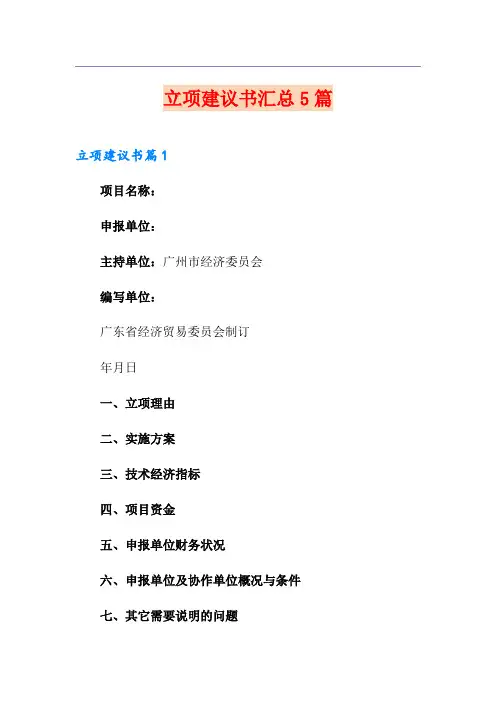 立项建议书汇总5篇

立项建议书篇1

项目名称：

申报单位：

主持单位：广州市经济委员会

编写单位：

广东省经济贸易委员会制订

年月日

一、立项理由

二、实施方案

三、技术经济指标

四、项目资金

五、申报单位财务状况

六、申报单位及协作单位概况与条件

七、其它需要说明的问题